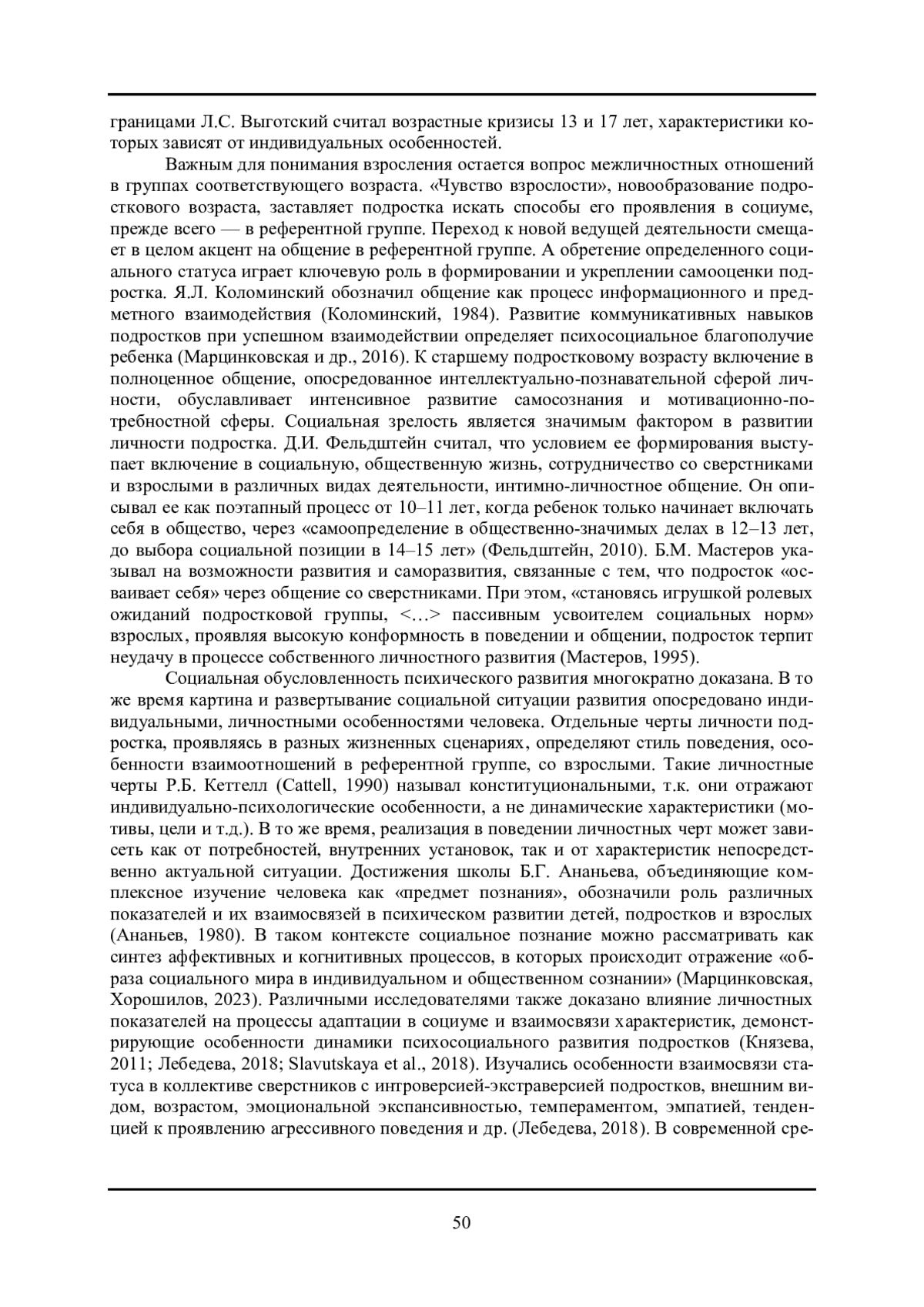 границами Л.С. Выготский считал возрастные кризисы 13 и 17 лет, характеристики которых зависят от индивидуальных особенностей.

Важным для понимания взросления остается вопрос межличностных отношений в группах соответствующего возраста. «Чувство взрослости», новообразование подросткового возраста, заставляет подростка искать способы его проявления в социуме, прежде всего — в референтной группе. Переход к новой ведущей деятельности смещает в целом акцент на общение в референтной группе. А обретение определенного социального статуса играет ключевую роль в формировании и укреплении самооценки подростка. Я.Л. Коломинский обозначил общение как процесс информационного и предметного взаимодействия (Коломинский, 1984). Развитие коммуникативных навыков подростков при успешном взаимодействии определяет психосоциальное благополучие ребенка (Марцинковская и др., 2016). К старшему подростковому возрасту включение в полноценное общение, опосредованное интеллектуально-познавательной сферой личности, обуславливает интенсивное развитие самосознания и мотивационно-потребностной сферы. Социальная зрелость является значимым фактором в развитии личности подростка. Д.И. Фельдштейн считал, что условием ее формирования выступает включение в социальную, общественную жизнь, сотрудничество со сверстниками и взрослыми в различных видах деятельности, интимно-личностное общение. Он описывал ее как поэтапный процесс от 10–11 лет, когда ребенок только начинает включать себя в общество, через «самоопределение в общественно-значимых делах в 12–13 лет, до выбора социальной позиции в 14–15 лет» (Фельдштейн, 2010). Б.М. Мастеров указывал на возможности развития и саморазвития, связанные с тем, что подросток «осваивает себя» через общение со сверстниками. При этом, «становясь игрушкой ролевых ожиданий подростковой группы, <…> пассивным усвоителем социальных норм» взрослых, проявляя высокую конформность в поведении и общении, подросток терпит неудачу в процессе собственного личностного развития (Мастеров, 1995).

Социальная обусловленность психического развития многократно доказана. В то же время картина и развертывание социальной ситуации развития опосредовано индивидуальными, личностными особенностями человека. Отдельные черты личности подростка, проявляясь в разных жизненных сценариях, определяют стиль поведения, особенности взаимоотношений в референтной группе, со взрослыми. Такие личностные черты Р.Б. Кеттелл (Cattell, 1990) называл конституциональными, т.к. они отражают индивидуально-психологические особенности, а не динамические характеристики (мотивы, цели и т.д.). В то же время, реализация в поведении личностных черт может зависеть как от потребностей, внутренних установок, так и от характеристик непосредственно актуальной ситуации. Достижения школы Б.Г. Ананьева, объединяющие комплексное изучение человека как «предмет познания», обозначили роль различных показателей и их взаимосвязей в психическом развитии детей, подростков и взрослых (Ананьев, 1980). В таком контексте социальное познание можно рассматривать как синтез аффективных и когнитивных процессов, в которых происходит отражение «образа социального мира в индивидуальном и общественном сознании» (Марцинковская, Хорошилов, 2023). Различными исследователями также доказано влияние личностных показателей на процессы адаптации в социуме и взаимосвязи характеристик, демонстрирующие особенности динамики психосоциального развития подростков (Князева, 2011; Лебедева, 2018; Slavutskaya et al., 2018). Изучались особенности взаимосвязи статуса в коллективе сверстников с интроверсией-экстраверсией подростков, внешним видом, возрастом, эмоциональной экспансивностью, темпераментом, эмпатией, тенденцией к проявлению агрессивного поведения и др. (Лебедева, 2018). В современной сре-

50